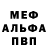 МЕФ
АЛЬФА
ПВП